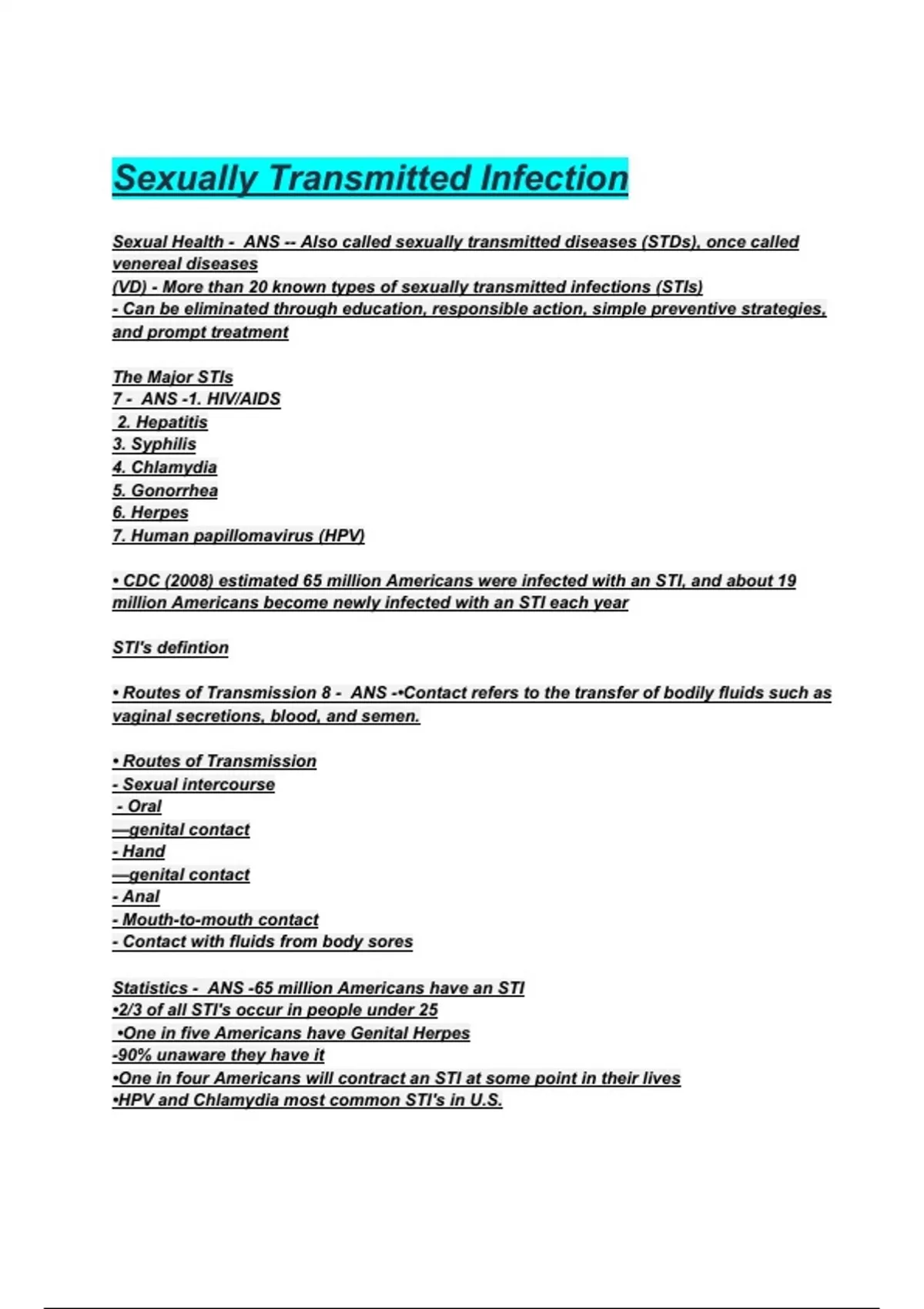 Sexually Transmitted Infection

Sexual Health - ANS -- Also called sexually transmitted diseases (STDs), once called venereal diseases
(VD) - More than 20 known types of sexually transmitted infections (STIs)
- Can be eliminated through education, responsible action, simple preventive strategies, and prompt treatment

The Major STIs
7 - ANS -1. HIV/AIDS
2. Hepatitis
3. Syphilis
4. Chlamydia
5. Gonorrhea
6. Herpes
7. Human papillomavirus (HPV)

• CDC (2008) estimated 65 million Americans were infected with an STI, and about 19 million Americans become newly infected with an STI each year

STI's defintion

• Routes of Transmission 8 - ANS -•Contact refers to the transfer of bodily fluids such as vaginal secretions, blood, and semen.

• Routes of Transmission
- Sexual intercourse
- Oral
—genital contact
- Hand
—genital contact
- Anal
- Mouth-to-mouth contact
- Contact with fluids from body sores

Statistics - ANS -65 million Americans have an STI
•2/3 of all STI's occur in people under 25
•One in five Americans have Genital Herpes
-90% unaware they have it
•One in four Americans will contract an STI at some point in their lives
•HPV and Chlamydia most common STI's in U.S.